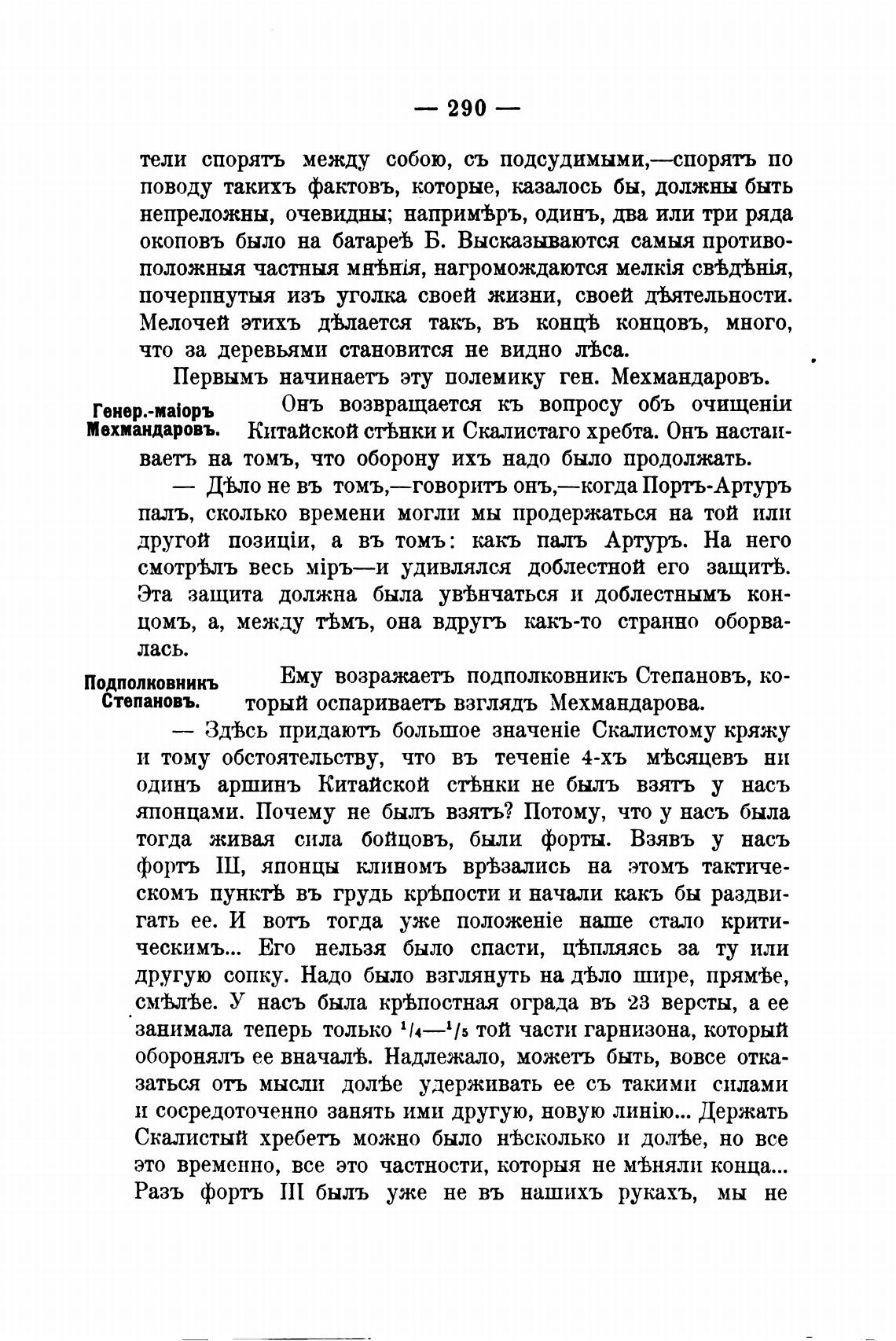 — 290 —

тели спорятъ между собою, съ подсудимыми,—спорятъ по поводу такихъ фактовъ, которые, казалось бы, должны быть непреложны, очевидны; напримѣръ, одинъ, два или три ряда окоповъ было на батареѣ Б. Высказываются самыя противоположныя частныя мнѣнія, нагромождаются мелкія свѣдѣнія, почерпнутыя изъ уголка своей жизни, своей дѣятельности. Мелочей этихъ дѣлается такъ, въ концѣ концовъ, много, что за деревьями становится не видно лѣса.

Первымъ начинаетъ эту полемику ген. Мехмандаровъ.

Генер.-маіоръ Мехмандаровъ.

Онъ возвращается къ вопросу объ очищеніи Китайской стѣнки и Скалистаго хребта. Онъ настаиваетъ на томъ, что оборону ихъ надо было продолжать.

— Дѣло не въ томъ,—говоритъ онъ,—когда Портъ-Артуръ палъ, сколько времени могли мы продержаться на той или другой позиціи, а въ томъ: какъ палъ Артуръ. На него смотрѣлъ весь міръ—и удивлялся доблестной его защитѣ. Эта защита должна была увѣнчаться и доблестнымъ концомъ, а, между тѣмъ, она вдругъ какъ-то странно оборвалась.

Подполковникъ Степановъ.

Ему возражаетъ подполковникъ Степановъ, который оспариваетъ взглядъ Мехмандарова.

— Здѣсь придаютъ большое значеніе Скалистому кряжу и тому обстоятельству, что въ теченіе 4-хъ мѣсяцевъ ни одинъ аршинъ Китайской стѣнки не былъ взятъ у насъ японцами. Почему не былъ взятъ? Потому, что у насъ была тогда живая сила бойцовъ, были форты. Взявъ у насъ фортъ III, японцы клиномъ врѣзались на этомъ тактическомъ пунктѣ въ грудь крѣпости и начали какъ бы раздвигать ее. И вотъ тогда уже положеніе наше стало критическимъ... Его нельзя было спасти, цѣпляясь за ту или другую сопку. Надо было взглянуть на дѣло шире, прямѣе, смѣлѣе. У насъ была крѣпостная ограда въ 23 версты, а ее занимала теперь только $^1/_4$—$^1/_5$ той части гарнизона, который оборонялъ ее вначалѣ. Надлежало, можетъ быть, вовсе отказаться отъ мысли долѣе удерживать ее съ такими силами и сосредоточенно занять ими другую, новую линію... Держать Скалистый хребетъ можно было нѣсколько и долѣе, но все это временно, все это частности, которыя не мѣняли конца... Разъ фортъ III былъ уже не въ нашихъ рукахъ, мы не